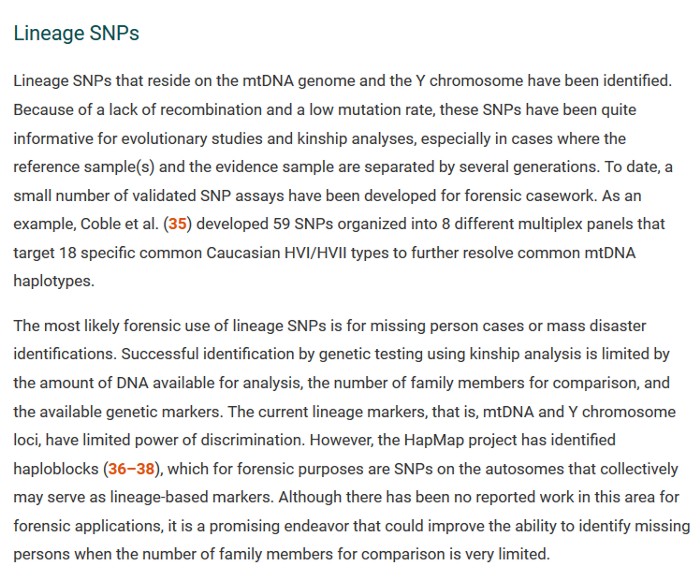 Lineage SNPs

Lineage SNPs that reside on the mtDNA genome and the Y chromosome have been identified. Because of a lack of recombination and a low mutation rate, these SNPs have been quite informative for evolutionary studies and kinship analyses, especially in cases where the reference sample(s) and the evidence sample are separated by several generations. To date, a small number of validated SNP assays have been developed for forensic casework. As an example, Coble et al. (35) developed 59 SNPs organized into 8 different multiplex panels that target 18 specific common Caucasian HVI/HVII types to further resolve common mtDNA haplotypes.

The most likely forensic use of lineage SNPs is for missing person cases or mass disaster identifications. Successful identification by genetic testing using kinship analysis is limited by the amount of DNA available for analysis, the number of family members for comparison, and the available genetic markers. The current lineage markers, that is, mtDNA and Y chromosome loci, have limited power of discrimination. However, the HapMap project has identified haploblocks (36–38), which for forensic purposes are SNPs on the autosomes that collectively may serve as lineage-based markers. Although there has been no reported work in this area for forensic applications, it is a promising endeavor that could improve the ability to identify missing persons when the number of family members for comparison is very limited.